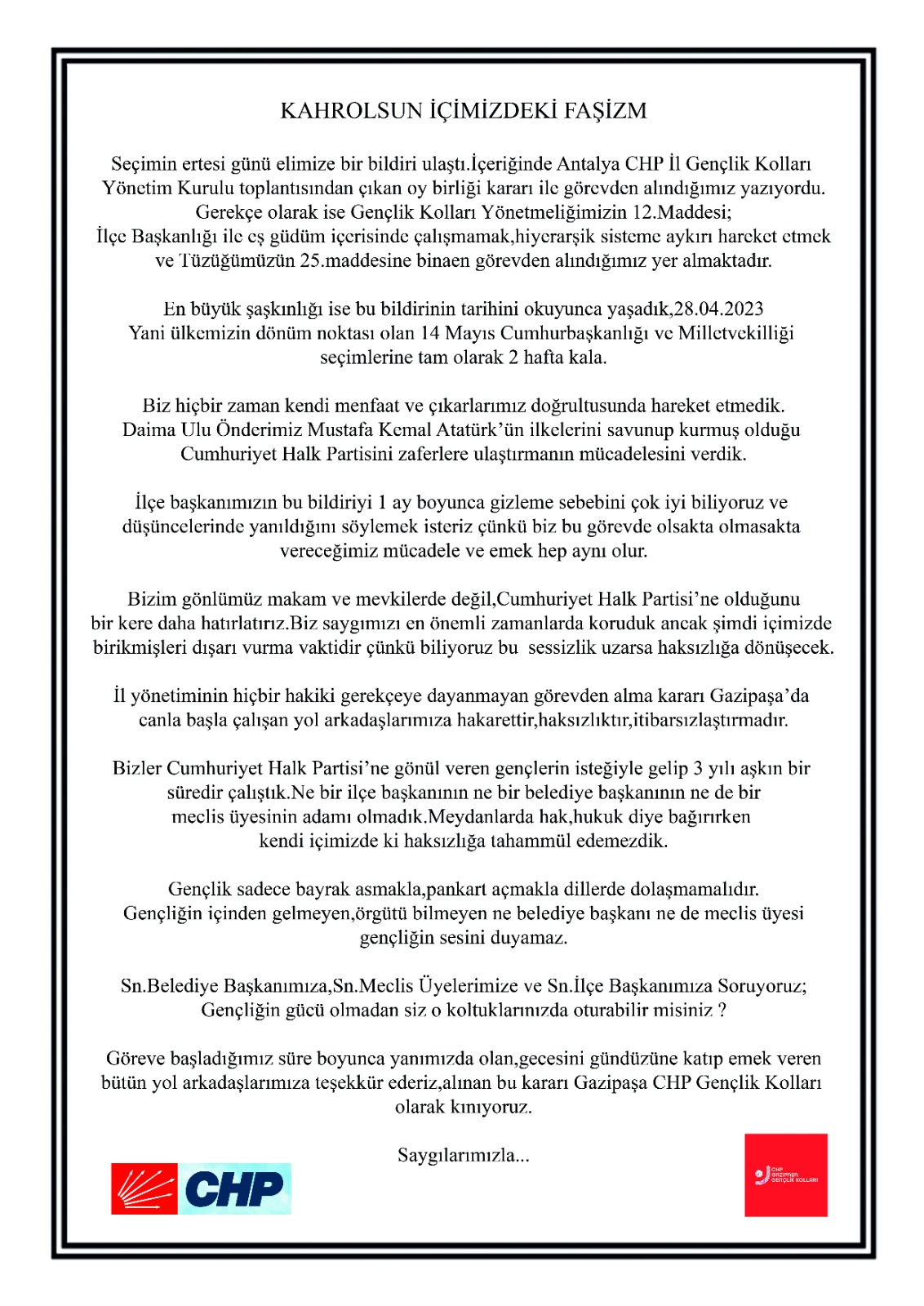 KAHROLSUN İÇİMİZDEKİ FAŞİZM

Seçimin ertesi günü elimize bir bildiri ulaştı.İçeriğinde Antalya CHP İl Gençlik Kolları Yönetim Kurulu toplantısından çıkan oy birliği kararı ile görevden alındığımız yazıyordu. Gerekçe olarak ise Gençlik Kolları Yönetmeliğimizin 12.Maddesi; İlçe Başkanlığı ile eş güdüm içerisinde çalışmamak,hiyerarşik sisteme aykırı hareket etmek ve Tüzüğümüzün 25.maddesine binaen görevden alındığımız yer almaktadır.

En büyük şaşkınlığı ise bu bildirinin tarihini okuyunca yaşadık,28.04.2023 Yani ülkemizin dönüm noktası olan 14 Mayıs Cumhurbaşkanlığı ve Milletvekilliği seçimlerine tam olarak 2 hafta kala.

Biz hiçbir zaman kendi menfaat ve çıkarlarımız doğrultusunda hareket etmedik. Daima Ulu Önderimiz Mustafa Kemal Atatürk'ün ilkelerini savunup kurmuş olduğu Cumhuriyet Halk Partisini zaferlere ulaştırmanın mücadelesini verdik.

İlçe başkanımızın bu bildiriyi 1 ay boyunca gizleme sebebini çok iyi biliyoruz ve düşüncelerinde yanıldığını söylemek isteriz çünkü biz bu görevde olsakta olmasakta vereceğimiz mücadele ve emek hep aynı olur.

Bizim gönlümüz makam ve mevkilerde değil,Cumhuriyet Halk Partisi'ne olduğunu bir kere daha hatırlatırız.Biz saygımızı en önemli zamanlarda koruduk ancak şimdi içimizde birikmişleri dışarı vurma vaktidir çünkü biliyoruz bu sessizlik uzarsa haksızlığa dönüşecek.

İl yönetiminin hiçbir hakiki gerekçeye dayanmayan görevden alma kararı Gazipaşa'da canla başla çalışan yol arkadaşlarımıza hakarettir,haksızlıktır,itibarsızlaştırmadır.

Bizler Cumhuriyet Halk Partisi'ne gönül veren gençlerin isteğiyle gelip 3 yılı aşkın bir süredir çalıştık.Ne bir ilçe başkanının ne bir belediye başkanının ne de bir meclis üyesinin adamı olmadık.Meydanlarda hak,hukuk diye bağırırken kendi içimizde ki haksızlığa tahammül edemezdik.

Gençlik sadece bayrak asmakla,pankart açmakla dillerde dolaşmamalıdır. Gençliğin içinden gelmeyen,örgütü bilmeyen ne belediye başkanı ne de meclis üyesi gençliğin sesini duyamaz.

Sn.Belediye Başkanımıza,Sn.Meclis Üyelerimize ve Sn.İlçe Başkanımıza Soruyoruz; Gençliğin gücü olmadan siz o koltuklarınızda oturabilir misiniz ?

Göreve başladığımız süre boyunca yanımızda olan,gecesini gündüzüne katıp emek veren bütün yol arkadaşlarımıza teşekkür ederiz,alınan bu kararı Gazipaşa CHP Gençlik Kolları olarak kınıyoruz.

Saygılarımızla...

CHP

CHP GAZİPAŞA GENÇLİK KOLLARI